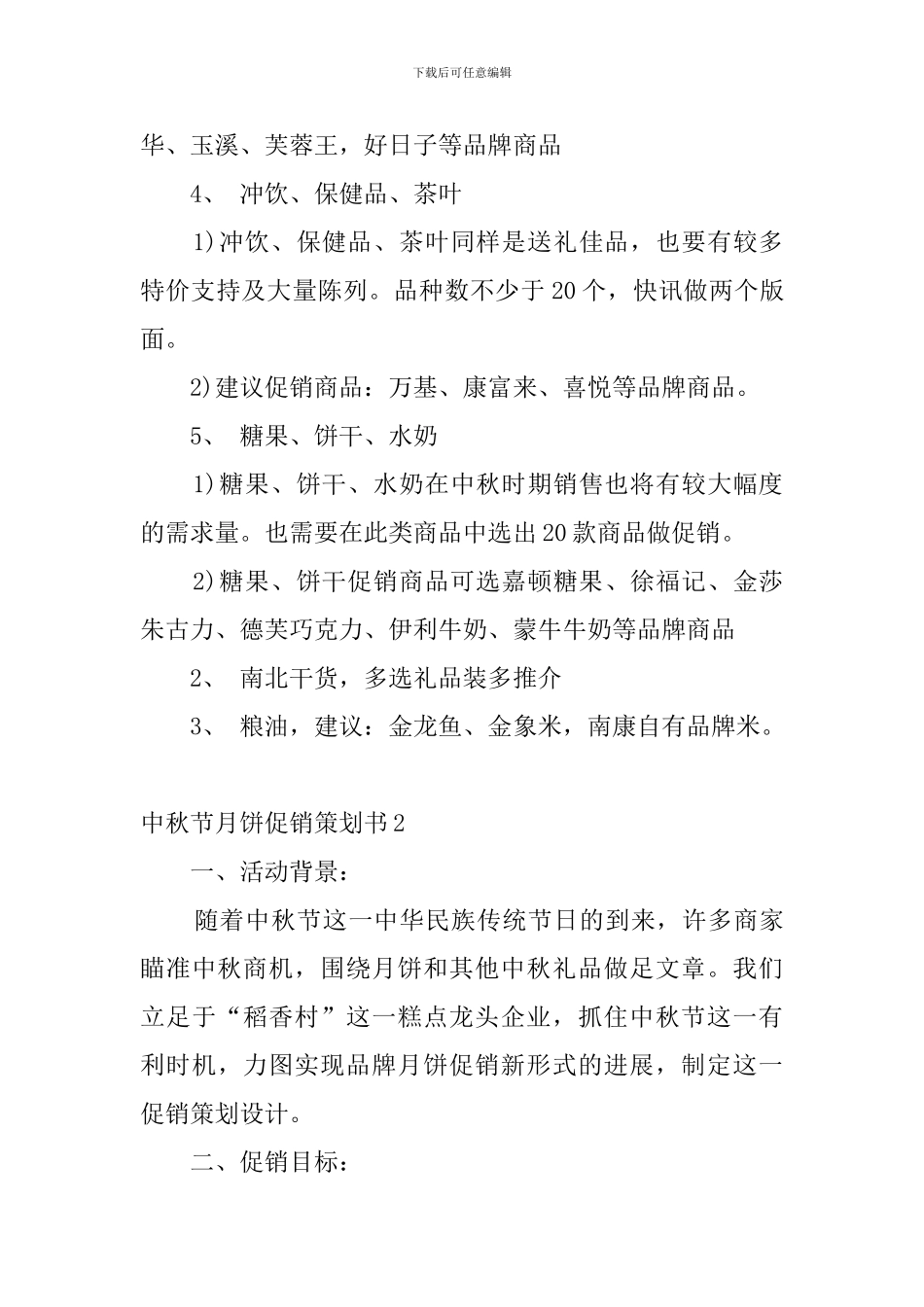 下载后可任意编辑

华、玉溪、芙蓉王，好日子等品牌商品

4、 冲饮、保健品、茶叶

1)冲饮、保健品、茶叶同样是送礼佳品，也要有较多特价支持及大量陈列。品种数不少于20个，快讯做两个版面。

2)建议促销商品：万基、康富来、喜悦等品牌商品。

5、 糖果、饼干、水奶

1)糖果、饼干、水奶在中秋时期销售也将有较大幅度的需求量。也需要在此类商品中选出20款商品做促销。

2)糖果、饼干促销商品可选嘉顿糖果、徐福记、金莎朱古力、德芙巧克力、伊利牛奶、蒙牛牛奶等品牌商品

2、 南北干货，多选礼品装多推介

3、 粮油，建议：金龙鱼、金象米，南康自有品牌米。

中秋节月饼促销策划书2

一、活动背景：

随着中秋节这一中华民族传统节日的到来，许多商家瞄准中秋商机，围绕月饼和其他中秋礼品做足文章。我们立足于“稻香村”这一糕点龙头企业，抓住中秋节这一有利时机，力图实现品牌月饼促销新形式的进展，制定这一促销策划设计。

二、促销目标：